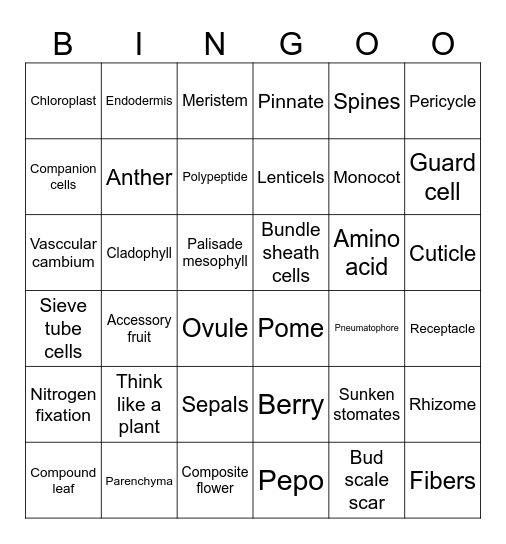 | B | I | N | G | O | O |
|---|---|---|---|---|---|
| Chloroplast | Endodermis | Meristem | Pinnate | Spines | Pericycle |
| Companion cells | Anther | Polypeptide | Lenticels | Monocot | Guard cell |
| Vasccular cambium | Cladophyll | Palisade mesophyll | Bundle sheath cells | Amino acid | Cuticle |
| Sieve tube cells | Accessory fruit | Ovule | Pome | Pneumatophore | Receptacle |
| Nitrogen fixation | Think like a plant | Sepals | Berry | Sunken stomates | Rhizome |
| Compound leaf | Parenchyma | Composite flower | Pepo | Bud scale scar | Fibers |